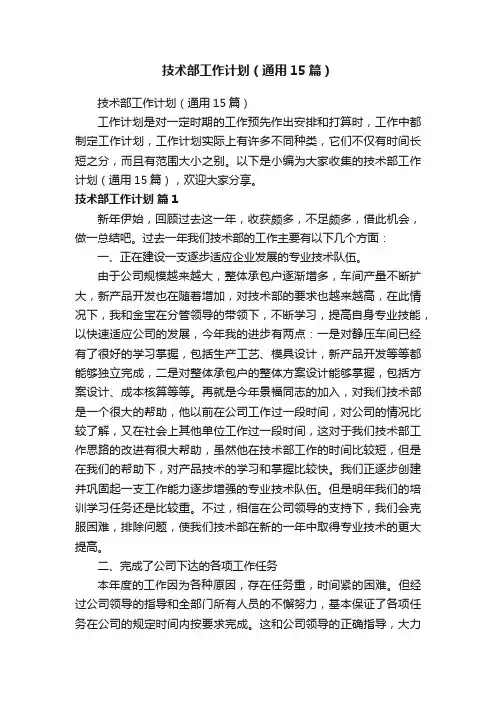 技术部工作计划（通用15篇）

技术部工作计划（通用15篇）

工作计划是对一定时期的工作预先作出安排和打算时，工作中都制定工作计划，工作计划实际上有许多不同种类，它们不仅有时间长短之分，而且有范围大小之别。以下是小编为大家收集的技术部工作计划（通用15篇），欢迎大家分享。

技术部工作计划 篇1

新年伊始，回顾过去这一年，收获颇多，不足颇多，借此机会，做一总结吧。过去一年我们技术部的工作主要有以下几个方面：

一、正在建设一支逐步适应企业发展的专业技术队伍。

由于公司规模越来越大，整体承包户逐渐增多，车间产量不断扩大，新产品开发也在随着增加，对技术部的要求也越来越高，在此情况下，我和金宝在分管领导的带领下，不断学习，提高自身专业技能，以快速适应公司的发展，今年我的进步有两点：一是对静压车间已经有了很好的学习掌握，包括生产工艺、模具设计，新产品开发等等都能够独立完成，二是对整体承包户的整体方案设计能够掌握，包括方案设计、成本核算等等。再就是今年景福同志的加入，对我们技术部是一个很大的帮助，他以前在公司工作过一段时间，对公司的情况比较了解，又在社会上其他单位工作过一段时间，这对于我们技术部工作思路的改进有很大帮助，虽然他在技术部工作的时间比较短，但是在我们的帮助下，对产品技术的学习和掌握比较快。我们正逐步创建并巩固起一支工作能力逐步增强的专业技术队伍。但是明年我们的培训学习任务还是比较重。不过，相信在公司领导的支持下，我们会克服困难，排除问题，使我们技术部在新的一年中取得专业技术的更大提高。

二、完成了公司下达的各项工作任务

本年度的工作因为各种原因，存在任务重，时间紧的困难。但经过公司领导的指导和全部门所有人员的不懈努力，基本保证了各项任务在公司的规定时间内按要求完成。这和公司领导的正确指导，大力